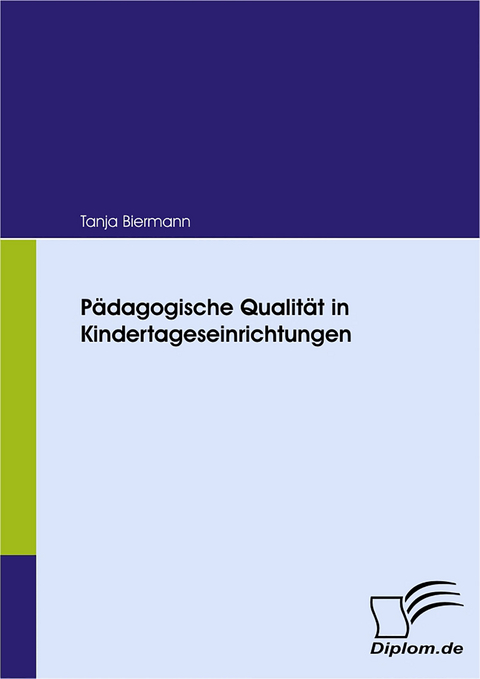 Tanja Biermann

Pädagogische Qualität in Kindertageseinrichtungen

Diplom.de